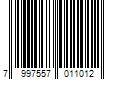 7 997557 011012